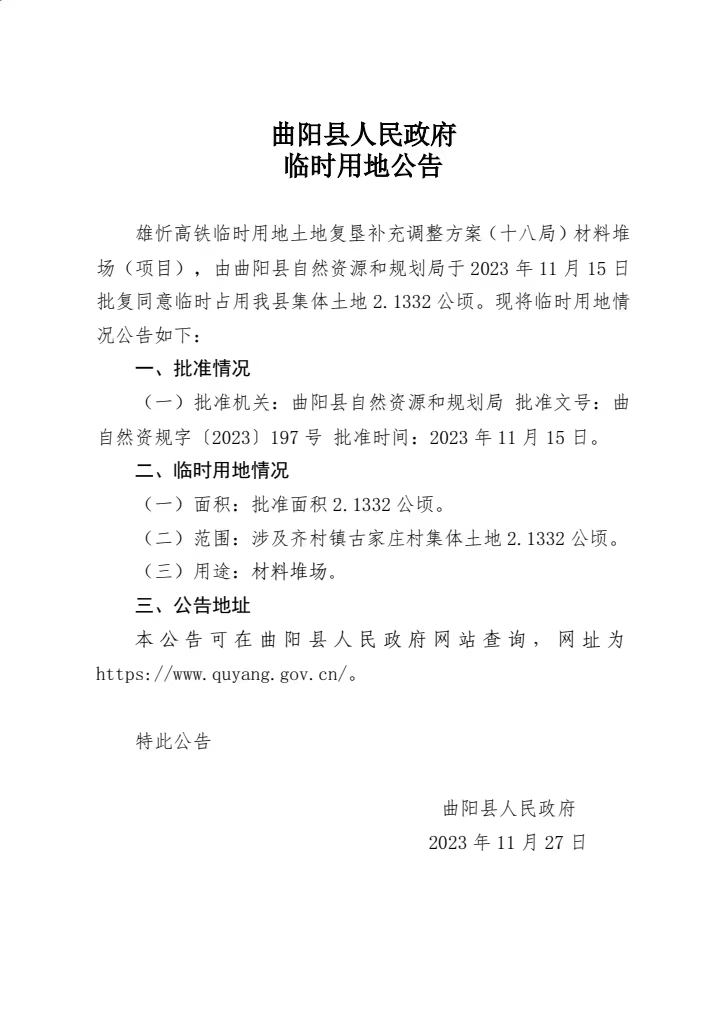 曲阳县人民政府
临时用地公告

雄忻高铁临时用地土地复垦补充调整方案（十八局）材料堆场（项目），由曲阳县自然资源和规划局于 2023 年 11 月 15 日批复同意临时占用我县集体土地 2.1332 公顷。现将临时用地情况公告如下：

一、批准情况

（一）批准机关：曲阳县自然资源和规划局 批准文号：曲自然资规字〔2023〕197 号 批准时间：2023 年 11 月 15 日。

二、临时用地情况

（一）面积：批准面积 2.1332 公顷。

（二）范围：涉及齐村镇古家庄村集体土地 2.1332 公顷。

（三）用途：材料堆场。

三、公告地址

本公告可在曲阳县人民政府网站查询，网址为 https://www.quyang.gov.cn/。

特此公告

曲阳县人民政府
2023 年 11 月 27 日